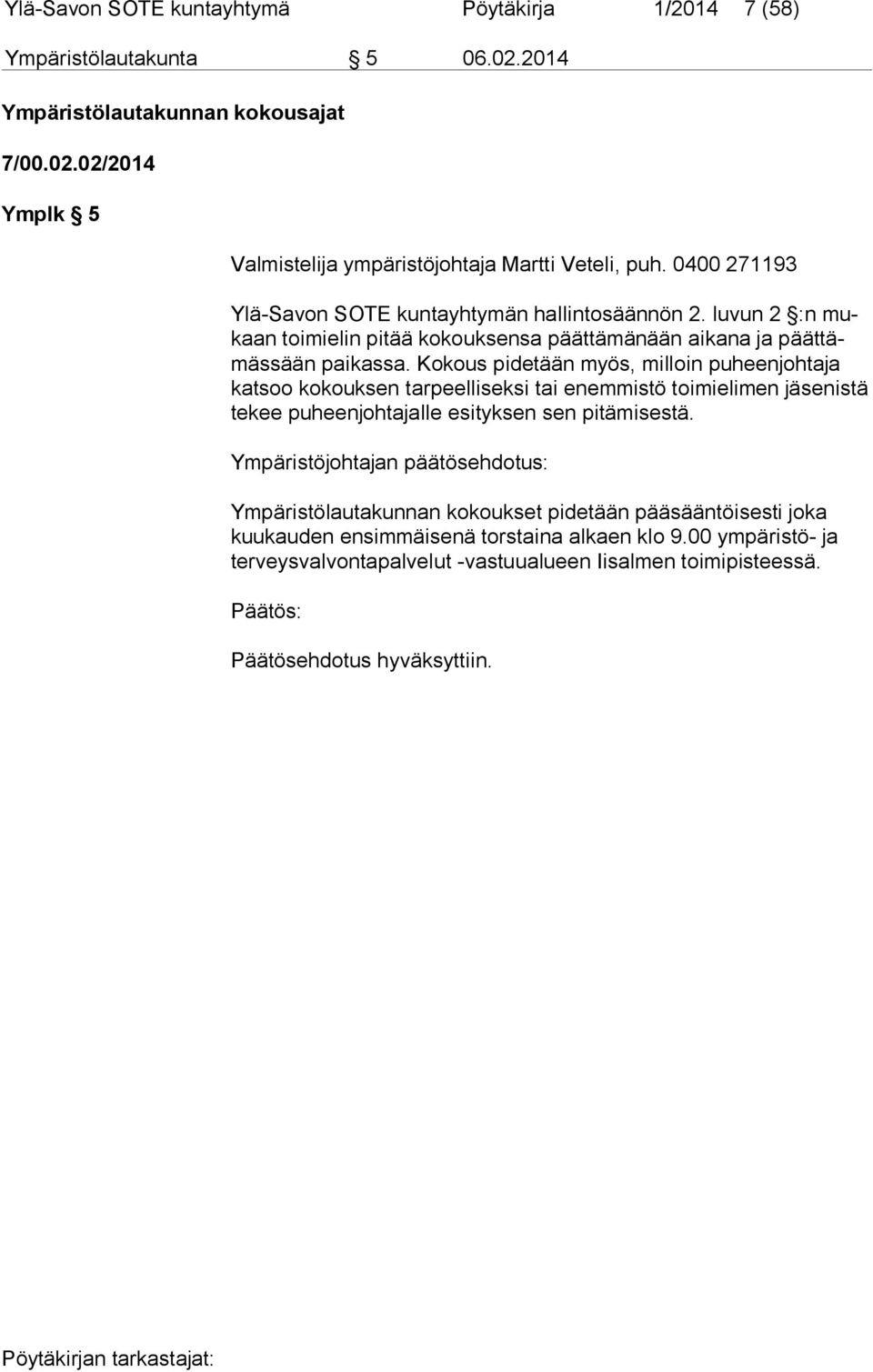 Ylä-Savon SOTE kuntayhtymä Pöytäkirja 1/2014 7 (58)

Ympäristölautakunta § 5 06.02.2014

Ympäristölautakunnan kokousajat

7/00.02.02/2014

Ymplk § 5

Valmistelija ympäristöjohtaja Martti Veteli, puh. 0400 271193

Ylä-Savon SOTE kuntayhtymän hallintosäännön 2. luvun 2 §:n mukaan toimielin pitää kokouksensa päättämänään aikana ja päättämässään paikassa. Kokous pidetään myös, milloin puheenjohtaja katsoo kokouksen tarpeelliseksi tai enemmistö toimielimen jäsenistä tekee puheenjohtajalle esityksen sen pitämisestä.

Ympäristöjohtajan päätösehdotus:

Ympäristölautakunnan kokoukset pidetään pääsääntöisesti joka kuukauden ensimmäisenä torstaina alkaen klo 9.00 ympäristö- ja terveysvalvontapalvelut -vastuualueen Iisalmen toimipisteessä.

Päätös:

Päätösehdotus hyväksyttiin.

Pöytäkirjan tarkastajat: